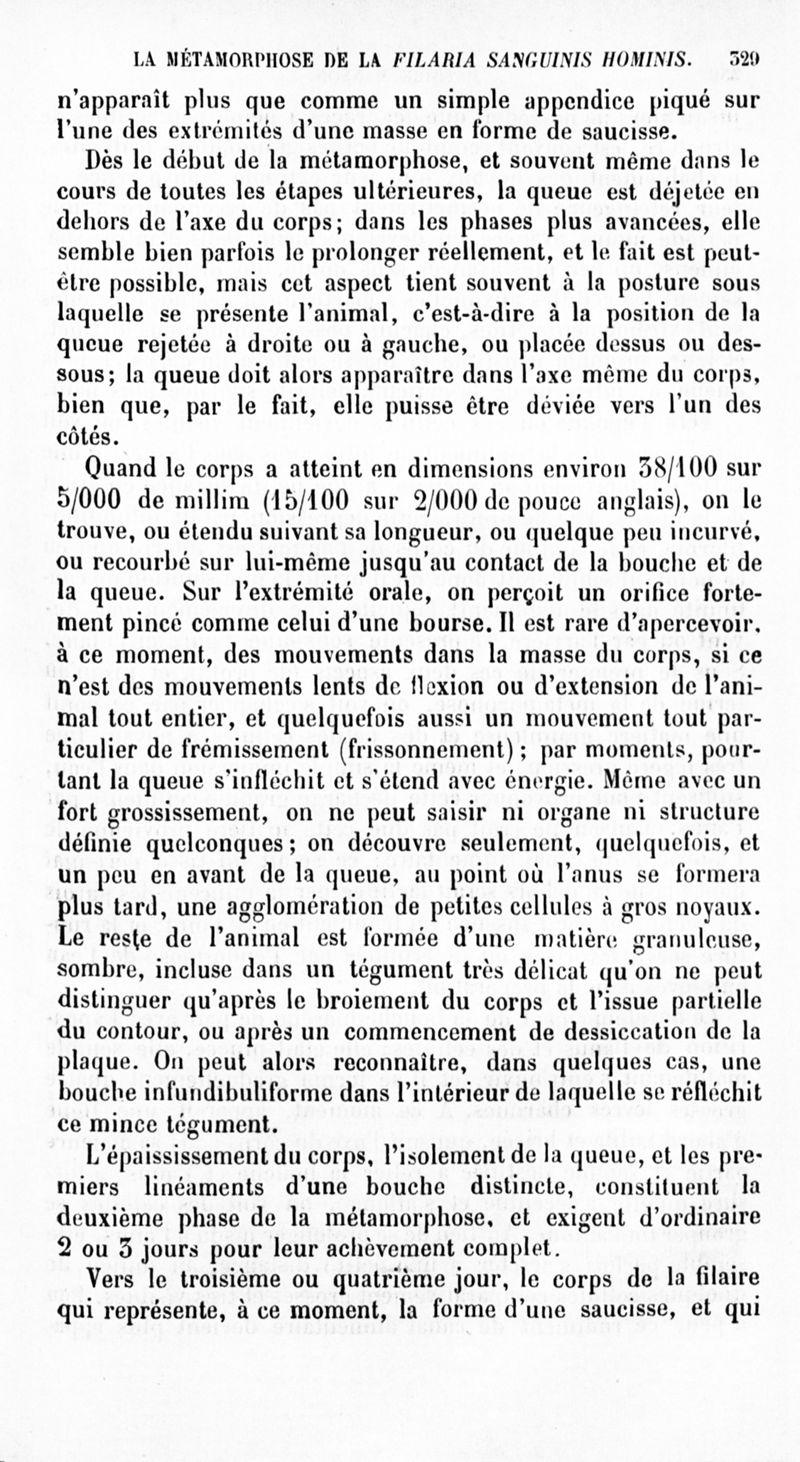 LA MÉTAMORPHOSE DE LA FILARIA SANGUINIS HOMINIS. 329

n'apparaît plus que comme un simple appendice piqué sur l'une des extrémités d'une masse en forme de saucisse.

Dès le début de la métamorphose, et souvent même dans le cours de toutes les étapes ultérieures, la queue est déjetée en dehors de l'axe du corps; dans les phases plus avancées, elle semble bien parfois le prolonger réellement, et le fait est peut-être possible, mais cet aspect tient souvent à la posture sous laquelle se présente l'animal, c'est-à-dire à la position de la queue rejetée à droite ou à gauche, ou placée dessus ou dessous; la queue doit alors apparaître dans l'axe même du corps, bien que, par le fait, elle puisse être déviée vers l'un des côtés.

Quand le corps a atteint en dimensions environ 38/100 sur 5/000 de millim (15/100 sur 2/000 de pouce anglais), on le trouve, ou étendu suivant sa longueur, ou quelque peu incurvé, ou recourbé sur lui-même jusqu'au contact de la bouche et de la queue. Sur l'extrémité orale, on perçoit un orifice fortement pincé comme celui d'une bourse. Il est rare d'apercevoir, à ce moment, des mouvements dans la masse du corps, si ce n'est des mouvements lents de flexion ou d'extension de l'animal tout entier, et quelquefois aussi un mouvement tout particulier de frémissement (frissonnement); par moments, pourtant la queue s'infléchit et s'étend avec énergie. Même avec un fort grossissement, on ne peut saisir ni organe ni structure définie quelconques; on découvre seulement, quelquefois, et un peu en avant de la queue, au point où l'anus se formera plus tard, une agglomération de petites cellules à gros noyaux. Le reste de l'animal est formée d'une matière granuleuse, sombre, incluse dans un tégument très délicat qu'on ne peut distinguer qu'après le broiement du corps et l'issue partielle du contour, ou après un commencement de dessiccation de la plaque. On peut alors reconnaître, dans quelques cas, une bouche infundibuliforme dans l'intérieur de laquelle se réfléchit ce mince tégument.

L'épaississement du corps, l'isolement de la queue, et les premiers linéaments d'une bouche distincte, constituent la deuxième phase de la métamorphose, et exigent d'ordinaire 2 ou 3 jours pour leur achèvement complet.

Vers le troisième ou quatrième jour, le corps de la filaire qui représente, à ce moment, la forme d'une saucisse, et qui